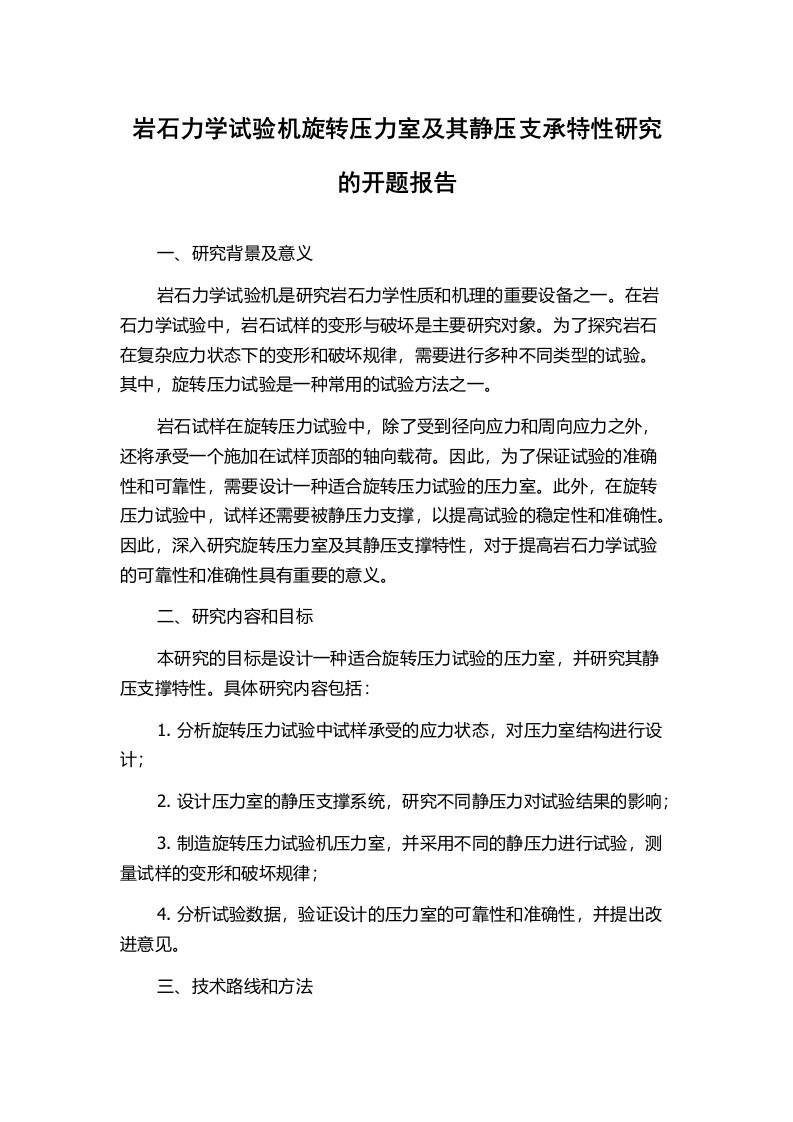 岩石力学试验机旋转压力室及其静压支承特性研究的开题报告

一、研究背景及意义

岩石力学试验机是研究岩石力学性质和机理的重要设备之一。在岩石力学试验中，岩石试样的变形与破坏是主要研究对象。为了探究岩石在复杂应力状态下的变形和破坏规律，需要进行多种不同类型的试验。其中，旋转压力试验是一种常用的试验方法之一。

岩石试样在旋转压力试验中，除了受到径向应力和周向应力之外，还将承受一个施加在试样顶部的轴向载荷。因此，为了保证试验的准确性和可靠性，需要设计一种适合旋转压力试验的压力室。此外，在旋转压力试验中，试样还需要被静压力支撑，以提高试验的稳定性和准确性。因此，深入研究旋转压力室及其静压支撑特性，对于提高岩石力学试验的可靠性和准确性具有重要的意义。

二、研究内容和目标

本研究的目标是设计一种适合旋转压力试验的压力室，并研究其静压支撑特性。具体研究内容包括：

1. 分析旋转压力试验中试样承受的应力状态，对压力室结构进行设计；

2. 设计压力室的静压支撑系统，研究不同静压力对试验结果的影响；

3. 制造旋转压力试验机压力室，并采用不同的静压力进行试验，测量试样的变形和破坏规律；

4. 分析试验数据，验证设计的压力室的可靠性和准确性，并提出改进意见。

三、技术路线和方法